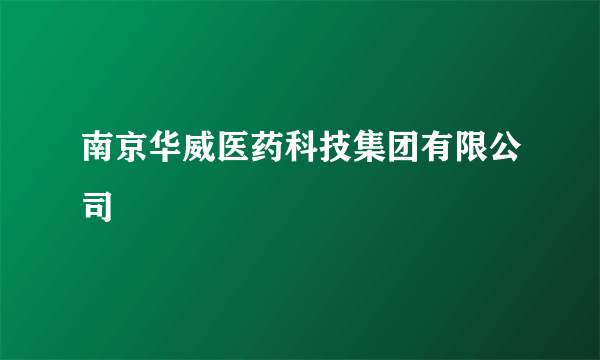 南京华威医药科技集团有限公司